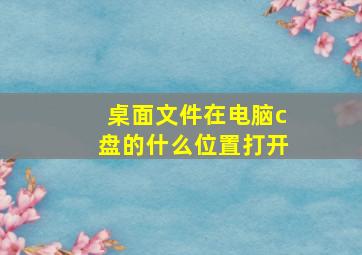 桌面文件在电脑c盘的什么位置打开